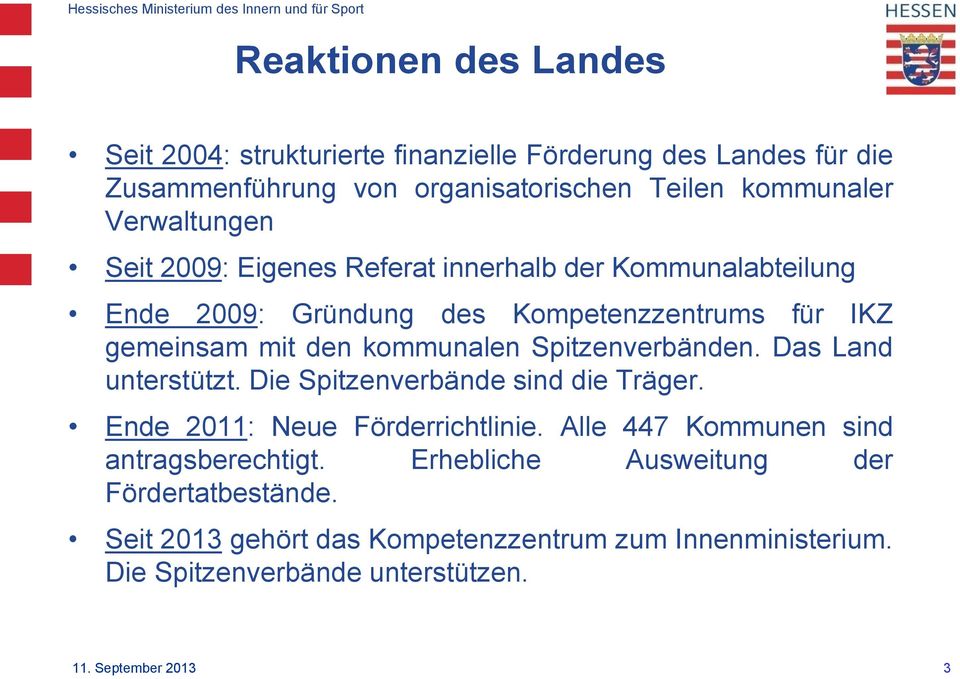 Hessisches Ministerium des Innern und für Sport

HESSEN

Reaktionen des Landes

• Seit 2004: strukturierte finanzielle Förderung des Landes für die Zusammenführung von organisatorischen Teilen kommunaler Verwaltungen

• Seit 2009: Eigenes Referat innerhalb der Kommunalabteilung

• Ende 2009: Gründung des Kompetenzzentrums für IKZ gemeinsam mit den kommunalen Spitzenverbänden. Das Land unterstützt. Die Spitzenverbände sind die Träger.

• Ende 2011: Neue Förderrichtlinie. Alle 447 Kommunen sind antragsberechtigt. Erhebliche Ausweitung der Fördertatbestände.

• Seit 2013 gehört das Kompetenzzentrum zum Innenministerium. Die Spitzenverbände unterstützen.

11. September 2013

3